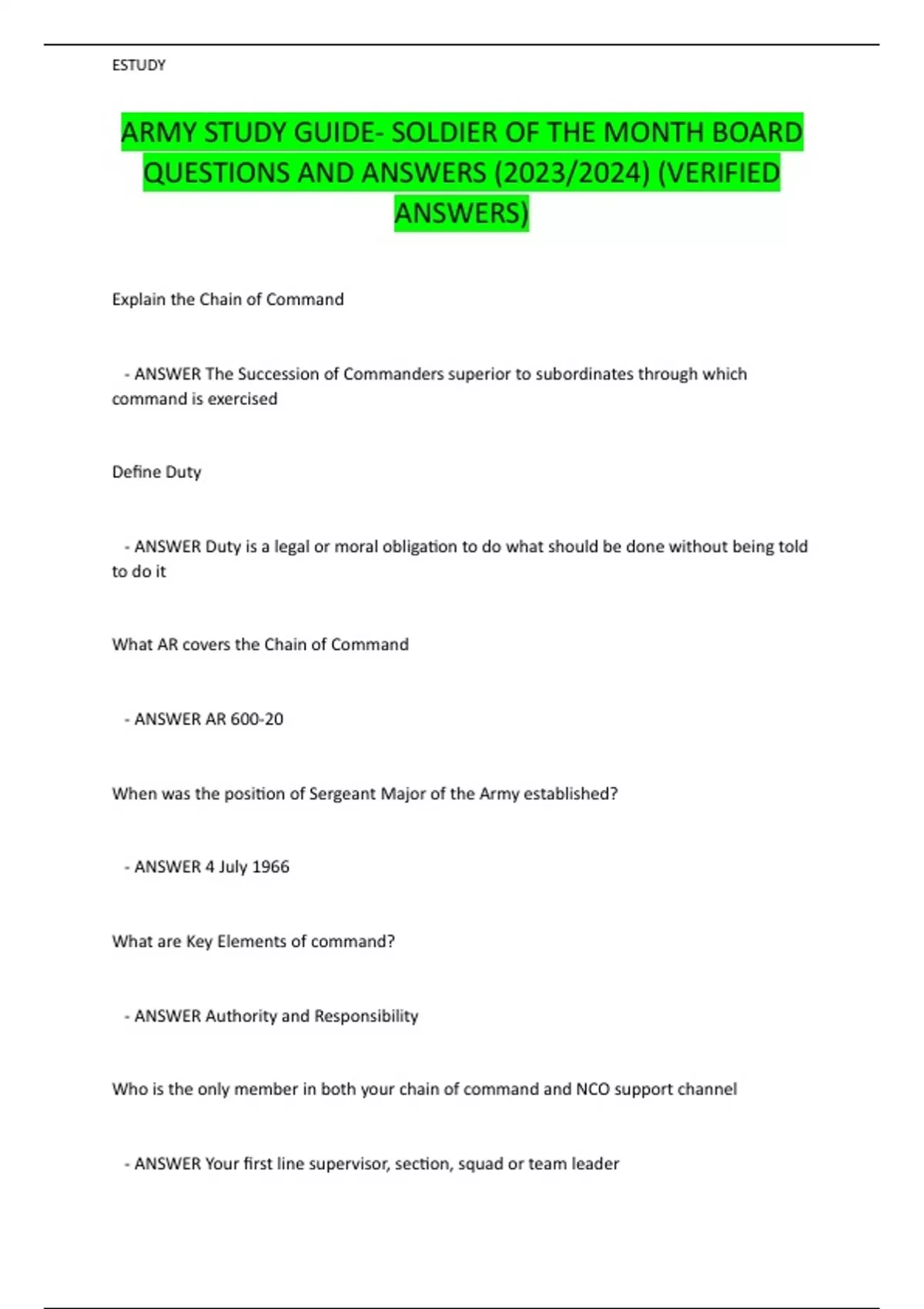 ESTUDY

ARMY STUDY GUIDE- SOLDIER OF THE MONTH BOARD QUESTIONS AND ANSWERS (2023/2024) (VERIFIED ANSWERS)

Explain the Chain of Command

- ANSWER The Succession of Commanders superior to subordinates through which command is exercised

Define Duty

- ANSWER Duty is a legal or moral obligation to do what should be done without being told to do it

What AR covers the Chain of Command

- ANSWER AR 600-20

When was the position of Sergeant Major of the Army established?

- ANSWER 4 July 1966

What are Key Elements of command?

- ANSWER Authority and Responsibility

Who is the only member in both your chain of command and NCO support channel

- ANSWER Your first line supervisor, section, squad or team leader